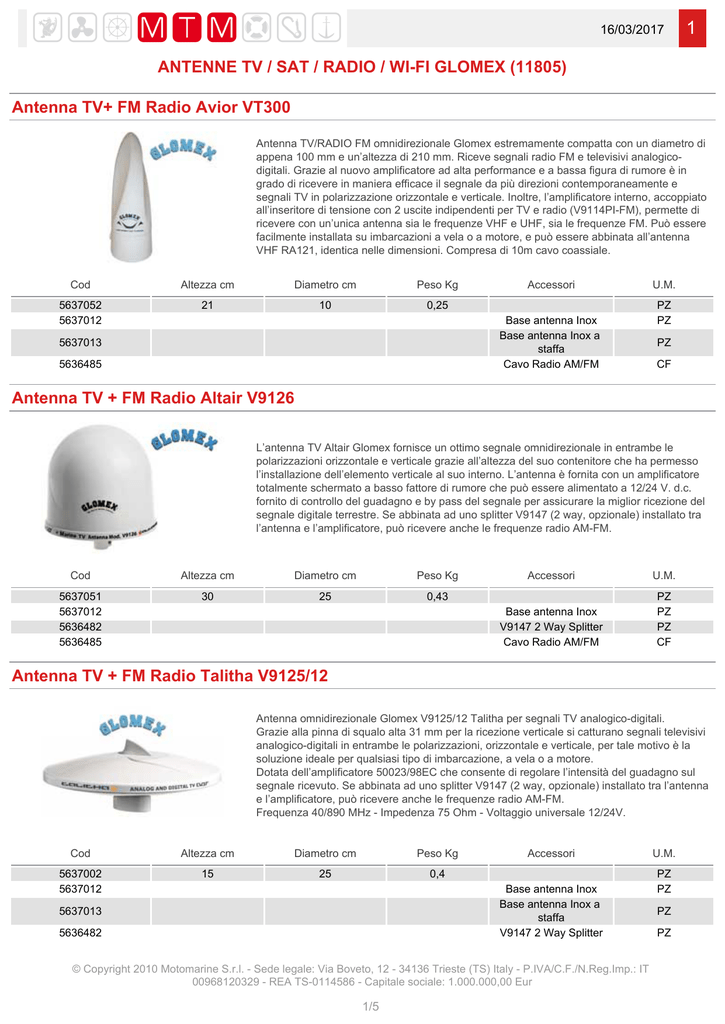 MTM

16/03/2017 1

ANTENNE TV / SAT / RADIO / WI-FI GLOMEX (11805)

Antenna TV+ FM Radio Avior VT300

GLOMEX

Antenna TV/RADIO FM omnidirezionale Glomex estremamente compatta con un diametro di appena 100 mm e un'altezza di 210 mm. Riceve segnali radio FM e televisivi analogico-digitali. Grazie al nuovo amplificatore ad alta performance e a bassa figura di rumore è in grado di ricevere in maniera efficace il segnale da più direzioni contemporaneamente e segnali TV in polarizzazione orizzontale e verticale. Inoltre, l'amplificatore interno, accoppiato all'inseritore di tensione con 2 uscite indipendenti per TV e radio (V9114PI-FM), permette di ricevere con un'unica antenna sia le frequenze VHF e UHF, sia le frequenze FM. Può essere facilmente installata su imbarcazioni a vela o a motore, e può essere abbinata all'antenna VHF RA121, identica nelle dimensioni. Compresa di 10m cavo coassiale.

| Cod | Altezza cm | Diametro cm | Peso Kg | Accessori | U.M. |
|---|---|---|---|---|---|
| 5637052 | 21 | 10 | 0,25 | | PZ |
| 5637012 | | | | Base antenna Inox | PZ |
| 5637013 | | | | Base antenna Inox a staffa | PZ |
| 5636485 | | | | Cavo Radio AM/FM | CF |

Antenna TV + FM Radio Altair V9126

GLOMEX

L'antenna TV Altair Glomex fornisce un ottimo segnale omnidirezionale in entrambe le polarizzazioni orizzontale e verticale grazie all'altezza del suo contenitore che ha permesso l'installazione dell'elemento verticale al suo interno. L'antenna è fornita con un amplificatore totalmente schermato a basso fattore di rumore che può essere alimentato a 12/24 V. d.c. fornito di controllo del guadagno e by pass del segnale per assicurare la miglior ricezione del segnale digitale terrestre. Se abbinata ad uno splitter V9147 (2 way, opzionale) installato tra l'antenna e l'amplificatore, può ricevere anche le frequenze radio AM-FM.

| Cod | Altezza cm | Diametro cm | Peso Kg | Accessori | U.M. |
|---|---|---|---|---|---|
| 5637051 | 30 | 25 | 0,43 | | PZ |
| 5637012 | | | | Base antenna Inox | PZ |
| 5636482 | | | | V9147 2 Way Splitter | PZ |
| 5636485 | | | | Cavo Radio AM/FM | CF |

Antenna TV + FM Radio Talitha V9125/12

GLOMEX

Antenna omnidirezionale Glomex V9125/12 Talitha per segnali TV analogico-digitali. Grazie alla pinna di squalo alta 31 mm per la ricezione verticale si catturano segnali televisivi analogico-digitali in entrambe le polarizzazioni, orizzontale e verticale, per tale motivo è la soluzione ideale per qualsiasi tipo di imbarcazione, a vela o a motore.
Dotata dell'amplificatore 50023/98EC che consente di regolare l'intensità del guadagno sul segnale ricevuto. Se abbinata ad uno splitter V9147 (2 way, opzionale) installato tra l'antenna e l'amplificatore, può ricevere anche le frequenze radio AM-FM.
Frequenza 40/890 MHz - Impedenza 75 Ohm - Voltaggio universale 12/24V.

| Cod | Altezza cm | Diametro cm | Peso Kg | Accessori | U.M. |
|---|---|---|---|---|---|
| 5637002 | 15 | 25 | 0,4 | | PZ |
| 5637012 | | | | Base antenna Inox | PZ |
| 5637013 | | | | Base antenna Inox a staffa | PZ |
| 5636482 | | | | V9147 2 Way Splitter | PZ |

© Copyright 2010 Motomarine S.r.l. - Sede legale: Via Boveto, 12 - 34136 Trieste (TS) Italy - P.IVA/C.F./N.Reg.Imp.: IT 00968120329 - REA TS-0114586 - Capitale sociale: 1.000.000,00 Eur

1/5